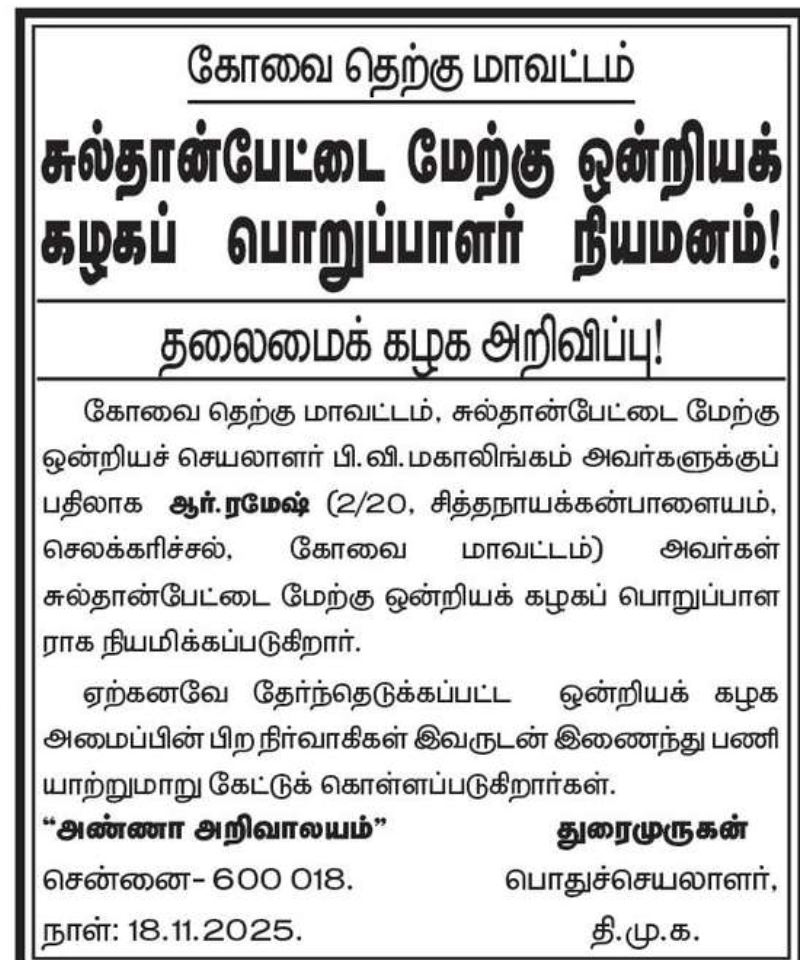 கோவை தெற்கு மாவட்டம்

சுல்தான்பேட்டை மேற்கு ஒன்றியக் கழகப் பொறுப்பாளர் நியமனம்!

தலைமைக் கழக அறிவிப்பு!

கோவை தெற்கு மாவட்டம், சுல்தான்பேட்டை மேற்கு ஒன்றியச் செயலாளர் பி.வி.மகாலிங்கம் அவர்களுக்குப் பதிலாக ஆர்.ரமேஷ் (2/20, சித்தநாயக்கன்பாளையம், செலக்கரிச்சல், கோவை மாவட்டம்) அவர்கள் சுல்தான்பேட்டை மேற்கு ஒன்றியக் கழகப் பொறுப்பாளராக நியமிக்கப்படுகிறார்.

ஏற்கனவே தேர்ந்தெடுக்கப்பட்ட ஒன்றியக் கழக அமைப்பின் பிற நிர்வாகிகள் இவருடன் இணைந்து பணியாற்றுமாறு கேட்டுக் கொள்ளப்படுகிறார்கள்.

“அண்ணா அறிவாலயம்”
சென்னை- 600 018.
நாள்: 18.11.2025.

துரைமுருகன்
பொதுச்செயலாளர்,
தி.மு.க.